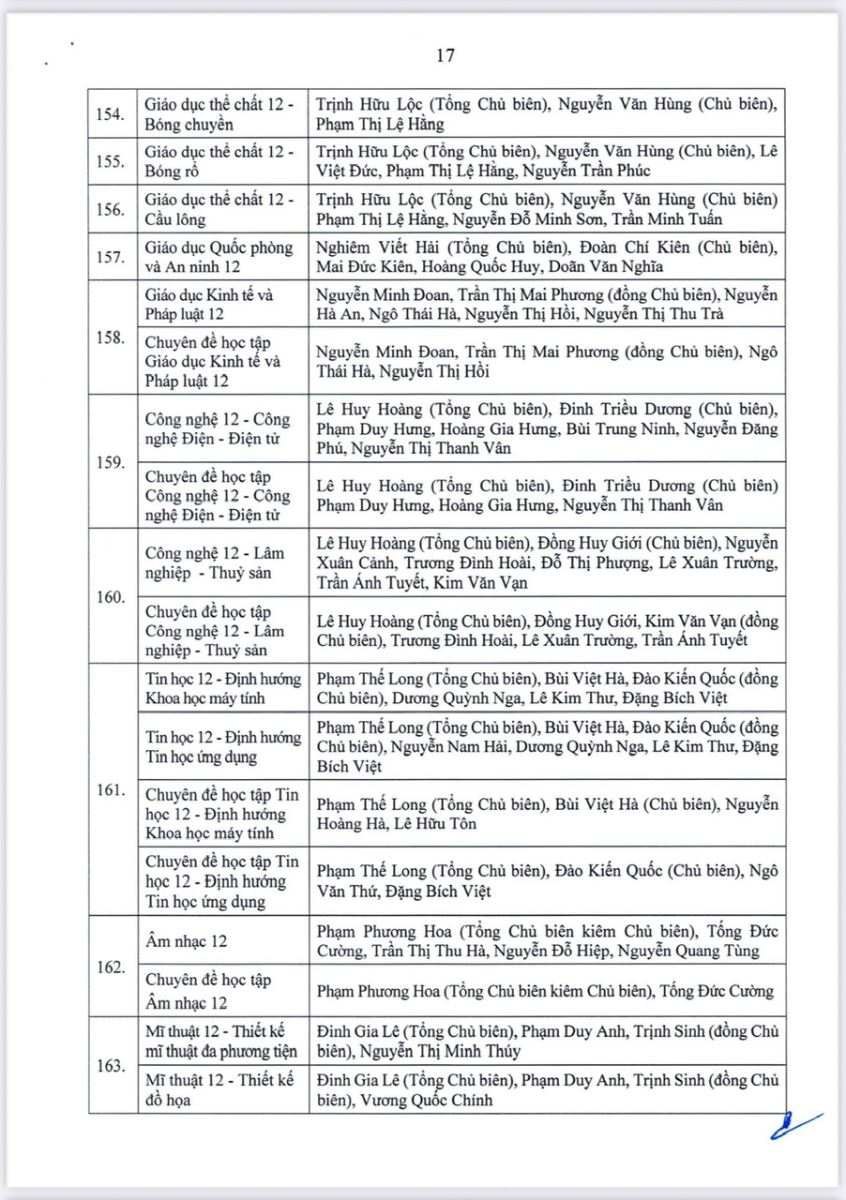 17

| | | |
|---|---|---|
| 154. | Giáo dục thể chất 12 - Bóng chuyền | Trịnh Hữu Lộc (Tổng Chủ biên), Nguyễn Văn Hùng (Chủ biên), Phạm Thị Lệ Hằng |
| 155. | Giáo dục thể chất 12 - Bóng rổ | Trịnh Hữu Lộc (Tổng Chủ biên), Nguyễn Văn Hùng (Chủ biên), Lê Việt Đức, Phạm Thị Lệ Hằng, Nguyễn Trần Phúc |
| 156. | Giáo dục thể chất 12 - Cầu lông | Trịnh Hữu Lộc (Tổng Chủ biên), Nguyễn Văn Hùng (Chủ biên) Phạm Thị Lệ Hằng, Nguyễn Đỗ Minh Sơn, Trần Minh Tuấn |
| 157. | Giáo dục Quốc phòng và An ninh 12 | Nghiêm Viết Hải (Tổng Chủ biên), Đoàn Chí Kiên (Chủ biên), Mai Đức Kiên, Hoàng Quốc Huy, Doãn Văn Nghĩa |
| 158. | Giáo dục Kinh tế và Pháp luật 12 | Nguyễn Minh Đoan, Trần Thị Mai Phương (đồng Chủ biên), Nguyễn Hà An, Ngô Thái Hà, Nguyễn Thị Hồi, Nguyễn Thị Thu Trà |
| | Chuyên đề học tập Giáo dục Kinh tế và Pháp luật 12 | Nguyễn Minh Đoan, Trần Thị Mai Phương (đồng Chủ biên), Ngô Thái Hà, Nguyễn Thị Hồi |
| 159. | Công nghệ 12 - Công nghệ Điện - Điện tử | Lê Huy Hoàng (Tổng Chủ biên), Đinh Triều Dương (Chủ biên), Phạm Duy Hưng, Hoàng Gia Hưng, Bùi Trung Ninh, Nguyễn Đăng Phú, Nguyễn Thị Thanh Vân |
| | Chuyên đề học tập Công nghệ 12 - Công nghệ Điện - Điện tử | Lê Huy Hoàng (Tổng Chủ biên), Đinh Triều Dương (Chủ biên) Phạm Duy Hưng, Hoàng Gia Hưng, Nguyễn Thị Thanh Vân |
| 160. | Công nghệ 12 - Lâm nghiệp - Thuỷ sản | Lê Huy Hoàng (Tổng Chủ biên), Đồng Huy Giới (Chủ biên), Nguyễn Xuân Cảnh, Trương Đình Hoài, Đỗ Thị Phượng, Lê Xuân Trường, Trần Ánh Tuyết, Kim Văn Vạn |
| | Chuyên đề học tập Công nghệ 12 - Lâm nghiệp - Thuỷ sản | Lê Huy Hoàng (Tổng Chủ biên), Đồng Huy Giới, Kim Văn Vạn (đồng Chủ biên), Trương Đình Hoài, Lê Xuân Trường, Trần Ánh Tuyết |
| 161. | Tin học 12 - Định hướng Khoa học máy tính | Phạm Thế Long (Tổng Chủ biên), Bùi Việt Hà, Đào Kiến Quốc (đồng Chủ biên), Dương Quỳnh Nga, Lê Kim Thư, Đặng Bích Việt |
| | Tin học 12 - Định hướng Tin học ứng dụng | Phạm Thế Long (Tổng Chủ biên), Bùi Việt Hà, Đào Kiến Quốc (đồng Chủ biên), Nguyễn Nam Hải, Dương Quỳnh Nga, Lê Kim Thư, Đặng Bích Việt |
| | Chuyên đề học tập Tin học 12 - Định hướng Khoa học máy tính | Phạm Thế Long (Tổng Chủ biên), Bùi Việt Hà (Chủ biên), Nguyễn Hoàng Hà, Lê Hữu Tôn |
| | Chuyên đề học tập Tin học 12 - Định hướng Tin học ứng dụng | Phạm Thế Long (Tổng Chủ biên), Đào Kiến Quốc (Chủ biên), Ngô Văn Thứ, Đặng Bích Việt |
| 162. | Âm nhạc 12 | Phạm Phương Hoa (Tổng Chủ biên kiêm Chủ biên), Tống Đức Cường, Trần Thị Thu Hà, Nguyễn Đỗ Hiệp, Nguyễn Quang Tùng |
| | Chuyên đề học tập Âm nhạc 12 | Phạm Phương Hoa (Tổng Chủ biên kiêm Chủ biên), Tống Đức Cường |
| 163. | Mĩ thuật 12 - Thiết kế mĩ thuật đa phương tiện | Đinh Gia Lê (Tổng Chủ biên), Phạm Duy Anh, Trịnh Sinh (đồng Chủ biên), Nguyễn Thị Minh Thúy |
| | Mĩ thuật 12 - Thiết kế đồ họa | Đinh Gia Lê (Tổng Chủ biên), Phạm Duy Anh, Trịnh Sinh (đồng Chủ biên), Vương Quốc Chính |